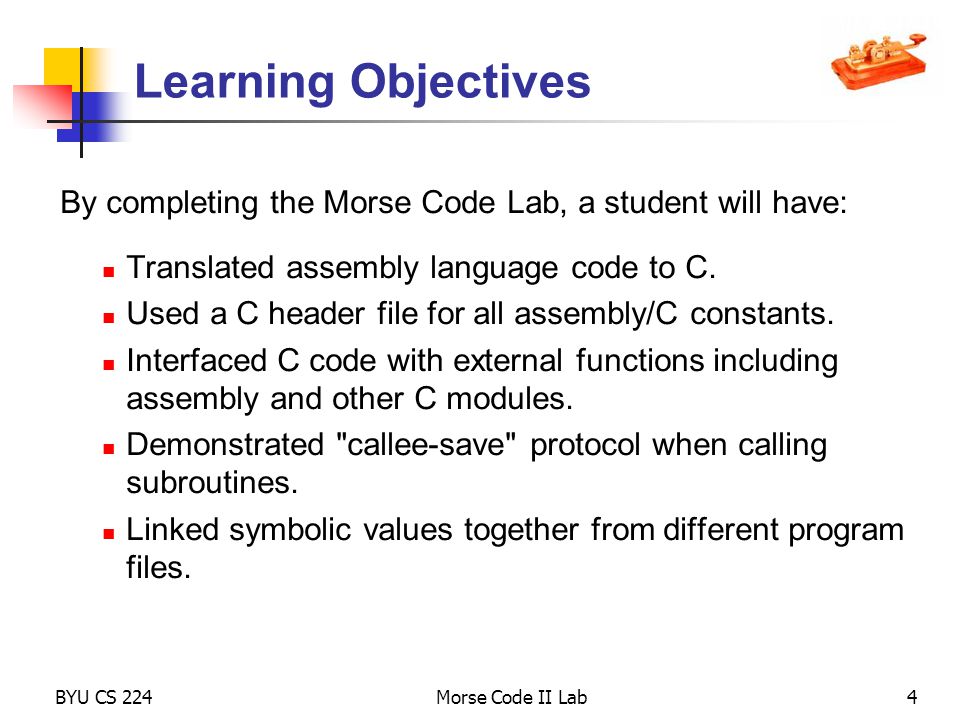 Learning Objectives

By completing the Morse Code Lab, a student will have:

- Translated assembly language code to C.
- Used a C header file for all assembly/C constants.
- Interfaced C code with external functions including assembly and other C modules.
- Demonstrated "callee-save" protocol when calling subroutines.
- Linked symbolic values together from different program files.

BYU CS 224

Morse Code II Lab

4